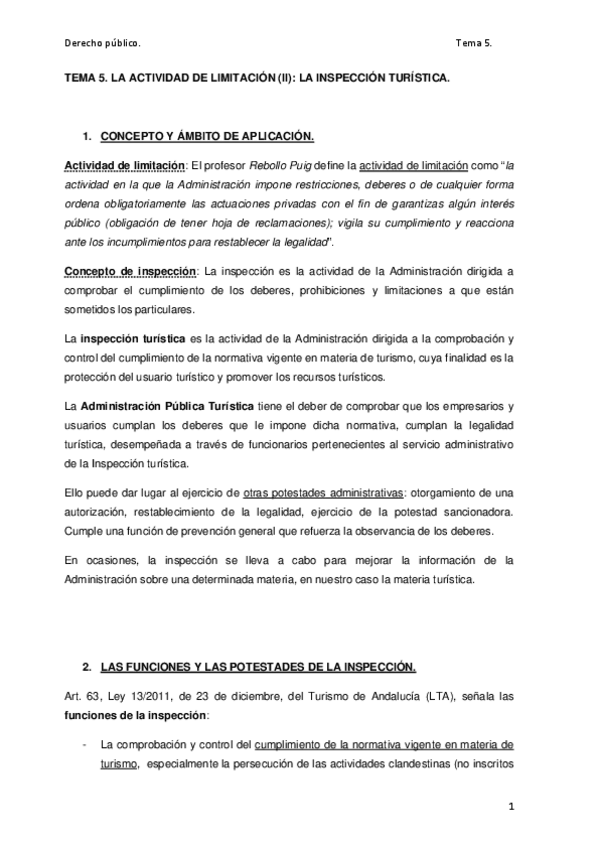 Derecho público. Tema 5.

TEMA 5. LA ACTIVIDAD DE LIMITACIÓN (II): LA INSPECCIÓN TURÍSTICA.

1. CONCEPTO Y ÁMBITO DE APLICACIÓN.

Actividad de limitación: El profesor Rebollo Puig define la actividad de limitación como "la actividad en la que la Administración impone restricciones, deberes o de cualquier forma ordena obligatoriamente las actuaciones privadas con el fin de garantizas algún interés público (obligación de tener hoja de reclamaciones); vigila su cumplimiento y reacciona ante los incumplimientos para restablecer la legalidad".

Concepto de inspección: La inspección es la actividad de la Administración dirigida a comprobar el cumplimiento de los deberes, prohibiciones y limitaciones a que están sometidos los particulares.

La inspección turística es la actividad de la Administración dirigida a la comprobación y control del cumplimiento de la normativa vigente en materia de turismo, cuya finalidad es la protección del usuario turístico y promover los recursos turísticos.

La Administración Pública Turística tiene el deber de comprobar que los empresarios y usuarios cumplan los deberes que le impone dicha normativa, cumplan la legalidad turística, desempeñada a través de funcionarios pertenecientes al servicio administrativo de la Inspección turística.

Ello puede dar lugar al ejercicio de otras potestades administrativas: otorgamiento de una autorización, restablecimiento de la legalidad, ejercicio de la potestad sancionadora. Cumple una función de prevención general que refuerza la observancia de los deberes.

En ocasiones, la inspección se lleva a cabo para mejorar la información de la Administración sobre una determinada materia, en nuestro caso la materia turística.

2. LAS FUNCIONES Y LAS POTESTADES DE LA INSPECCIÓN.

Art. 63, Ley 13/2011, de 23 de diciembre, del Turismo de Andalucía (LTA), señala las funciones de la inspección:

- La comprobación y control del cumplimiento de la normativa vigente en materia de turismo, especialmente la persecución de las actividades clandestinas (no inscritos

1